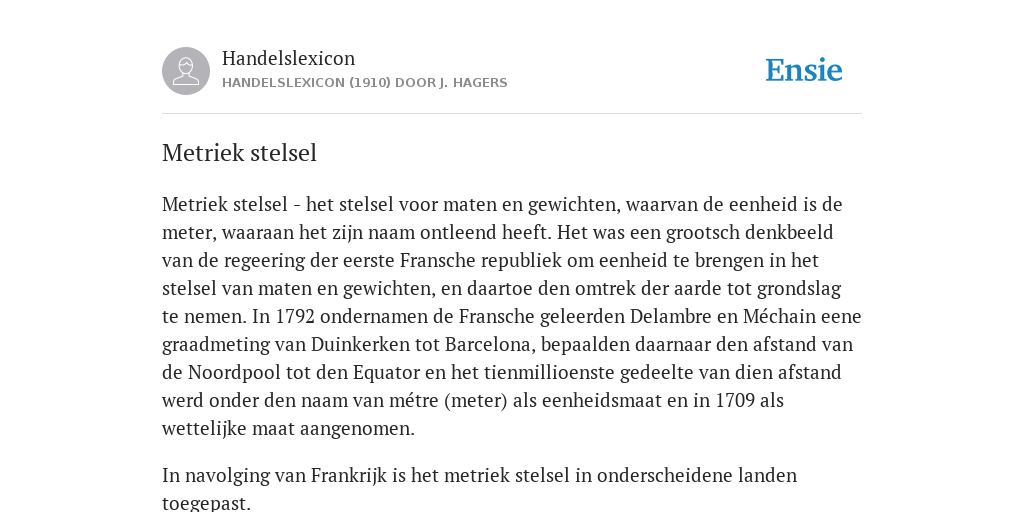 Handelslexicon
HANDELSLEXICON (1910) DOOR J. HAGERS

Ensie

Metriek stelsel

Metriek stelsel - het stelsel voor maten en gewichten, waarvan de eenheid is de meter, waaraan het zijn naam ontleend heeft. Het was een grootsch denkbeeld van de regeering der eerste Fransche republiek om eenheid te brengen in het stelsel van maten en gewichten, en daartoe den omtrek der aarde tot grondslag te nemen. In 1792 ondernamen de Fransche geleerden Delambre en Méchain eene graadmeting van Duinkerken tot Barcelona, bepaalden daarnaar den afstand van de Noordpool tot den Equator en het tienmillioenste gedeelte van dien afstand werd onder den naam van métre (meter) als eenheidsmaat en in 1709 als wettelijke maat aangenomen.

In navolging van Frankrijk is het metriek stelsel in onderscheidene landen toegepast.